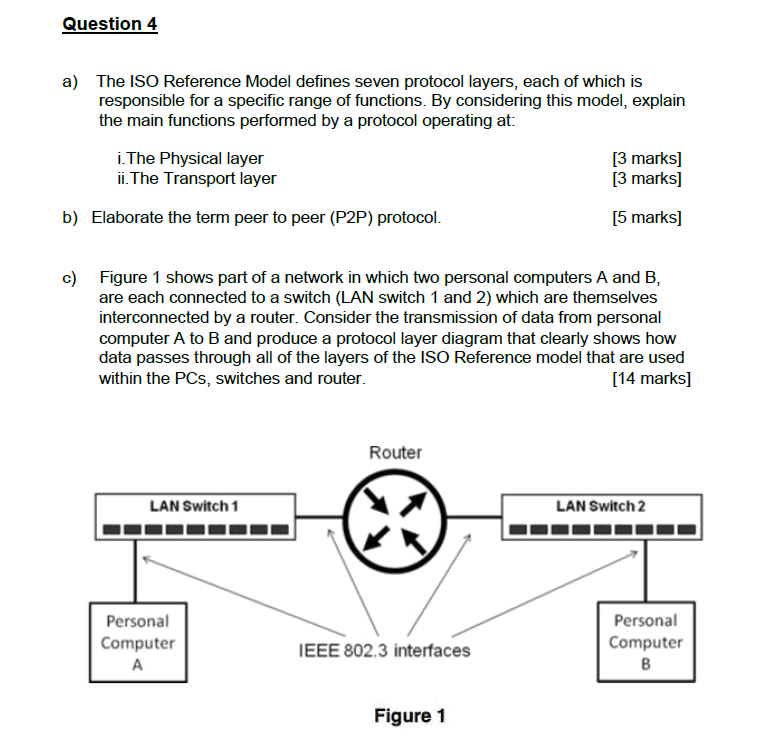 Question 4

a) The ISO Reference Model defines seven protocol layers, each of which is responsible for a specific range of functions. By considering this model, explain the main functions performed by a protocol operating at:

i. The Physical layer [3 marks]
ii. The Transport layer [3 marks]

b) Elaborate the term peer to peer (P2P) protocol. [5 marks]

c) Figure 1 shows part of a network in which two personal computers A and B, are each connected to a switch (LAN switch 1 and 2) which are themselves interconnected by a router. Consider the transmission of data from personal computer A to B and produce a protocol layer diagram that clearly shows how data passes through all of the layers of the ISO Reference model that are used within the PCs, switches and router. [14 marks]

Router

LAN Switch 1

LAN Switch 2

Personal Computer A

IEEE 802.3 interfaces

Personal Computer B

Figure 1